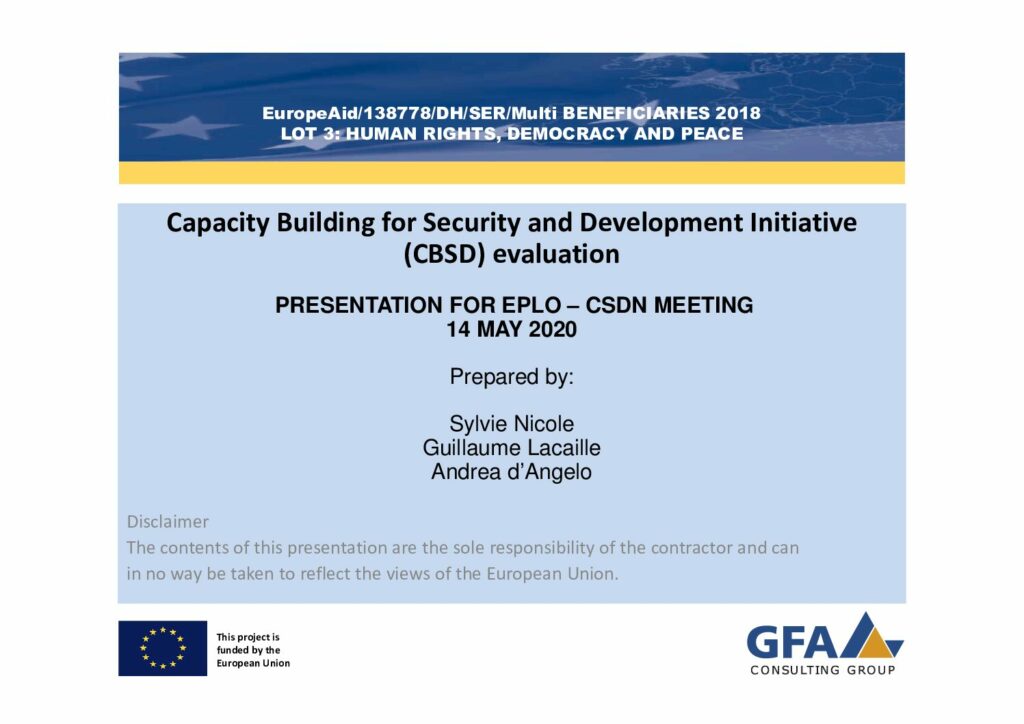 EuropeAid/138778/DH/SER/Multi BENEFICIARIES 2018
LOT 3: HUMAN RIGHTS, DEMOCRACY AND PEACE

Capacity Building for Security and Development Initiative (CBSD) evaluation

PRESENTATION FOR EPLO – CSDN MEETING
14 MAY 2020

Prepared by:

Sylvie Nicole
Guillaume Lacaille
Andrea d'Angelo

Disclaimer
The contents of this presentation are the sole responsibility of the contractor and can in no way be taken to reflect the views of the European Union.

This project is funded by the European Union

GFA
CONSULTING GROUP